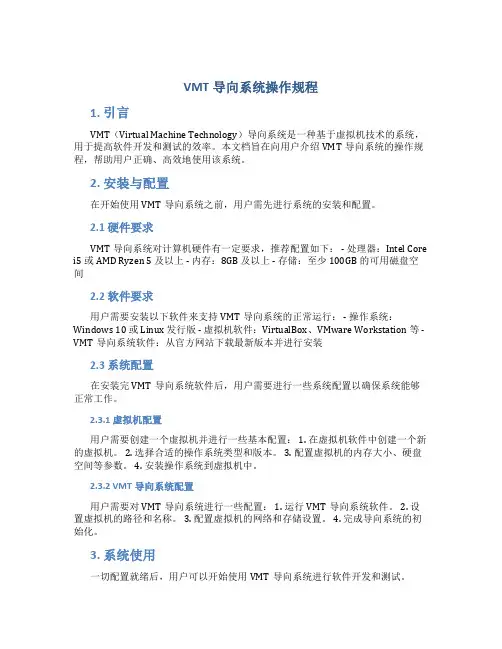 VMT 导向系统操作规程

1. 引言

VMT（Virtual Machine Technology）导向系统是一种基于虚拟机技术的系统，用于提高软件开发和测试的效率。本文档旨在向用户介绍 VMT 导向系统的操作规程，帮助用户正确、高效地使用该系统。

2. 安装与配置

在开始使用 VMT 导向系统之前，用户需先进行系统的安装和配置。

2.1 硬件要求

VMT 导向系统对计算机硬件有一定要求，推荐配置如下： - 处理器：Intel Core i5 或 AMD Ryzen 5 及以上 - 内存：8GB 及以上 - 存储：至少 100GB 的可用磁盘空间

2.2 软件要求

用户需要安装以下软件来支持 VMT 导向系统的正常运行： - 操作系统：Windows 10 或 Linux 发行版 - 虚拟机软件：VirtualBox、VMware Workstation 等 - VMT 导向系统软件：从官方网站下载最新版本并进行安装

2.3 系统配置

在安装完 VMT 导向系统软件后，用户需要进行一些系统配置以确保系统能够正常工作。

2.3.1 虚拟机配置

用户需要创建一个虚拟机并进行一些基本配置： 1. 在虚拟机软件中创建一个新的虚拟机。 2. 选择合适的操作系统类型和版本。 3. 配置虚拟机的内存大小、硬盘空间等参数。 4. 安装操作系统到虚拟机中。

2.3.2 VMT 导向系统配置

用户需要对 VMT 导向系统进行一些配置： 1. 运行 VMT 导向系统软件。 2. 设置虚拟机的路径和名称。 3. 配置虚拟机的网络和存储设置。 4. 完成导向系统的初始化。

3. 系统使用

一切配置就绪后，用户可以开始使用 VMT 导向系统进行软件开发和测试。